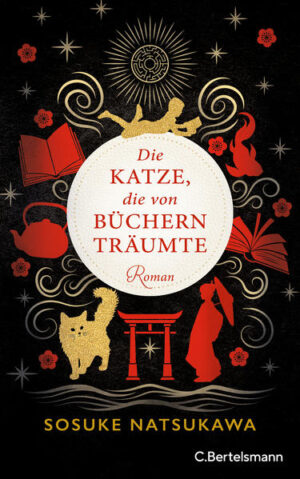 Die
KATZE,
die von
BÜCHERN
TRÄUMTE

Roman

SOSUKE NATSUKAWA

C.Bertelsmann